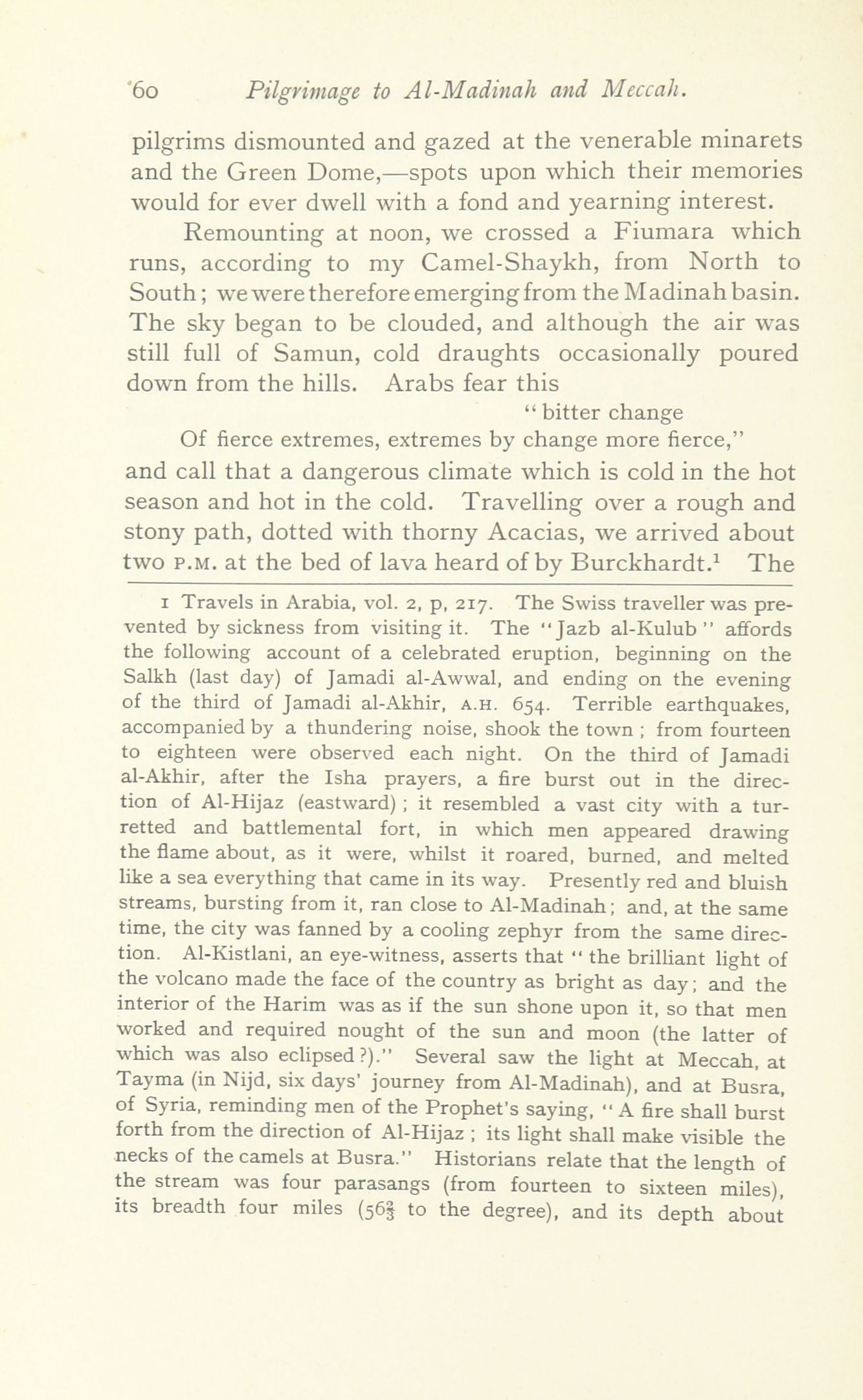 60 Pilgrimage to Al-Madinah and Meccah.

pilgrims dismounted and gazed at the venerable minarets and the Green Dome,—spots upon which their memories would for ever dwell with a fond and yearning interest.

Remounting at noon, we crossed a Fiumara which runs, according to my Camel-Shaykh, from North to South; we were therefore emerging from the Madinah basin. The sky began to be clouded, and although the air was still full of Samun, cold draughts occasionally poured down from the hills. Arabs fear this

"bitter change
Of fierce extremes, extremes by change more fierce,"

and call that a dangerous climate which is cold in the hot season and hot in the cold. Travelling over a rough and stony path, dotted with thorny Acacias, we arrived about two P.M. at the bed of lava heard of by Burckhardt.$^1$ The

1 Travels in Arabia, vol. 2, p, 217. The Swiss traveller was prevented by sickness from visiting it. The "Jazb al-Kulub" affords the following account of a celebrated eruption, beginning on the Salkh (last day) of Jamadi al-Awwal, and ending on the evening of the third of Jamadi al-Akhir, A.H. 654. Terrible earthquakes, accompanied by a thundering noise, shook the town; from fourteen to eighteen were observed each night. On the third of Jamadi al-Akhir, after the Isha prayers, a fire burst out in the direction of Al-Hijaz (eastward); it resembled a vast city with a turretted and battlemental fort, in which men appeared drawing the flame about, as it were, whilst it roared, burned, and melted like a sea everything that came in its way. Presently red and bluish streams, bursting from it, ran close to Al-Madinah; and, at the same time, the city was fanned by a cooling zephyr from the same direction. Al-Kistlani, an eye-witness, asserts that "the brilliant light of the volcano made the face of the country as bright as day; and the interior of the Harim was as if the sun shone upon it, so that men worked and required nought of the sun and moon (the latter of which was also eclipsed?)." Several saw the light at Meccah, at Tayma (in Nijd, six days' journey from Al-Madinah), and at Busra, of Syria, reminding men of the Prophet's saying, "A fire shall burst forth from the direction of Al-Hijaz; its light shall make visible the necks of the camels at Busra." Historians relate that the length of the stream was four parasangs (from fourteen to sixteen miles), its breadth four miles ($56\frac{2}{3}$ to the degree), and its depth about